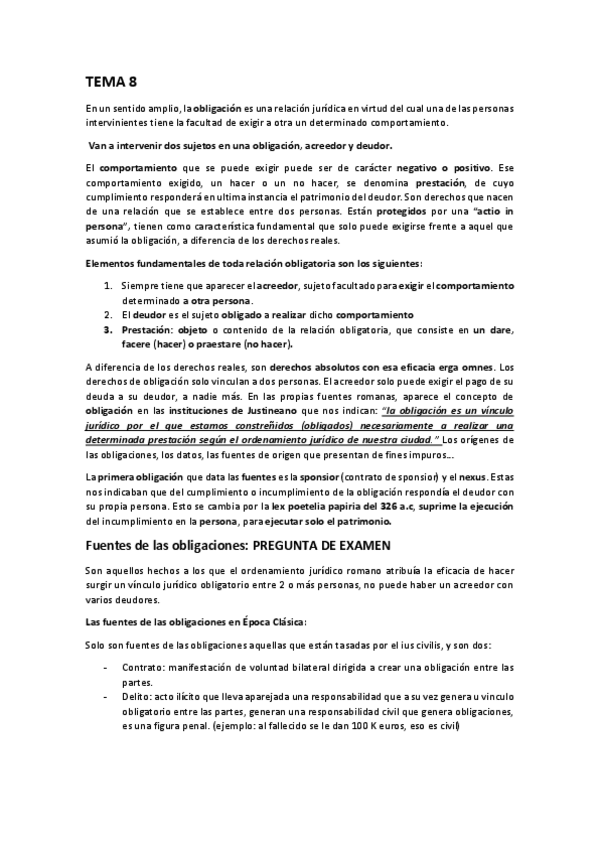 TEMA 8

En un sentido amplio, la obligación es una relación jurídica en virtud del cual una de las personas intervinientes tiene la facultad de exigir a otra un determinado comportamiento.

Van a intervenir dos sujetos en una obligación, acreedor y deudor.

El comportamiento que se puede exigir puede ser de carácter negativo o positivo. Ese comportamiento exigido, un hacer o un no hacer, se denomina prestación, de cuyo cumplimiento responderá en ultima instancia el patrimonio del deudor. Son derechos que nacen de una relación que se establece entre dos personas. Están protegidos por una "actio in persona", tienen como característica fundamental que solo puede exigirse frente a aquel que asumió la obligación, a diferencia de los derechos reales.

Elementos fundamentales de toda relación obligatoria son los siguientes:

1. Siempre tiene que aparecer el acreedor, sujeto facultado para exigir el comportamiento determinado a otra persona.
2. El deudor es el sujeto obligado a realizar dicho comportamiento
3. Prestación: objeto o contenido de la relación obligatoria, que consiste en un dare, facere (hacer) o praestare (no hacer).

A diferencia de los derechos reales, son derechos absolutos con esa eficacia erga omnes. Los derechos de obligación solo vinculan a dos personas. El acreedor solo puede exigir el pago de su deuda a su deudor, a nadie más. En las propias fuentes romanas, aparece el concepto de obligación en las instituciones de Justineano que nos indican: "la obligación es un vínculo jurídico por el que estamos constreñidos (obligados) necesariamente a realizar una determinada prestación según el ordenamiento jurídico de nuestra ciudad." Los orígenes de las obligaciones, los datos, las fuentes de origen que presentan de fines impuros...

La primera obligación que data las fuentes es la sponsior (contrato de sponsior) y el nexus. Estas nos indicaban que del cumplimiento o incumplimiento de la obligación respondía el deudor con su propia persona. Esto se cambia por la lex poetelia papiria del 326 a.c, suprime la ejecución del incumplimiento en la persona, para ejecutar solo el patrimonio.

Fuentes de las obligaciones: PREGUNTA DE EXAMEN

Son aquellos hechos a los que el ordenamiento jurídico romano atribuía la eficacia de hacer surgir un vínculo jurídico obligatorio entre 2 o más personas, no puede haber un acreedor con varios deudores.

Las fuentes de las obligaciones en Época Clásica:

Solo son fuentes de las obligaciones aquellas que están tasadas por el ius civilis, y son dos:

- Contrato: manifestación de voluntad bilateral dirigida a crear una obligación entre las partes.
- Delito: acto ilícito que lleva aparejada una responsabilidad que a su vez genera u vinculo obligatorio entre las partes, generan una responsabilidad civil que genera obligaciones, es una figura penal. (ejemplo: al fallecido se le dan 100 K euros, eso es civil)